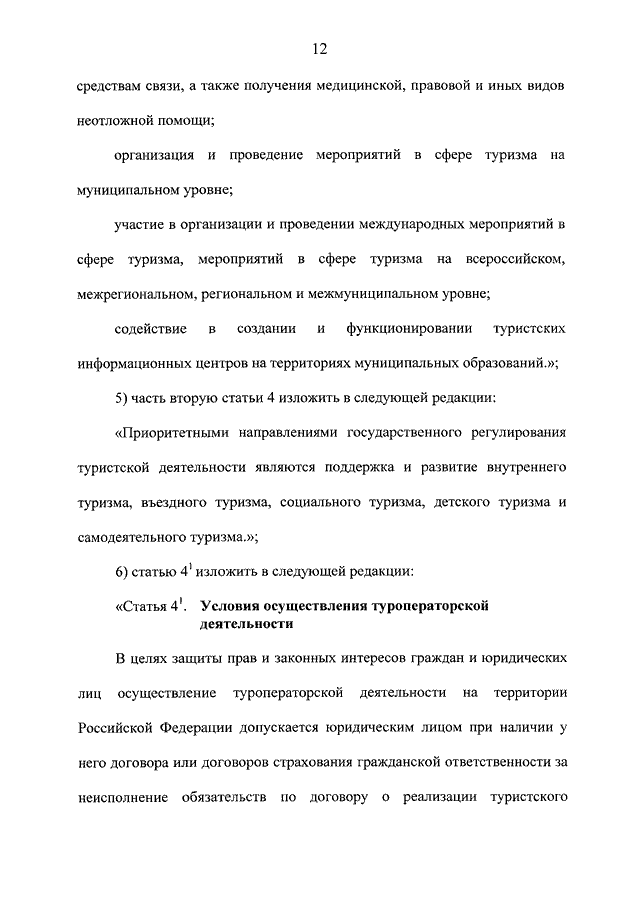 12

средствам связи, а также получения медицинской, правовой и иных видов неотложной помощи;

организация и проведение мероприятий в сфере туризма на муниципальном уровне;

участие в организации и проведении международных мероприятий в сфере туризма, мероприятий в сфере туризма на всероссийском, межрегиональном, региональном и межмуниципальном уровне;

содействие в создании и функционировании туристских информационных центров на территориях муниципальных образований.»;

5) часть вторую статьи 4 изложить в следующей редакции:

«Приоритетными направлениями государственного регулирования туристской деятельности являются поддержка и развитие внутреннего туризма, въездного туризма, социального туризма, детского туризма и самодеятельного туризма.»;

6) статью $4^1$ изложить в следующей редакции:

«Статья $4^1$. Условия осуществления туроператорской деятельности

В целях защиты прав и законных интересов граждан и юридических лиц осуществление туроператорской деятельности на территории Российской Федерации допускается юридическим лицом при наличии у него договора или договоров страхования гражданской ответственности за неисполнение обязательств по договору о реализации туристского